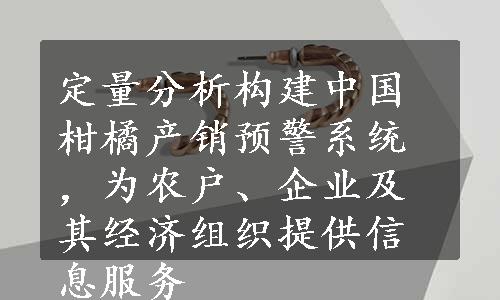 定量分析构建中国柑橘产销预警系统，为农户、企业及其经济组织提供信息服务